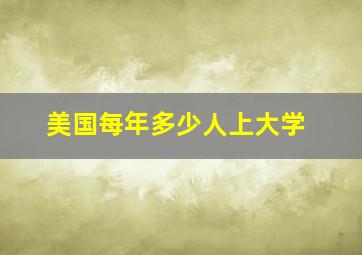 美国每年多少人上大学